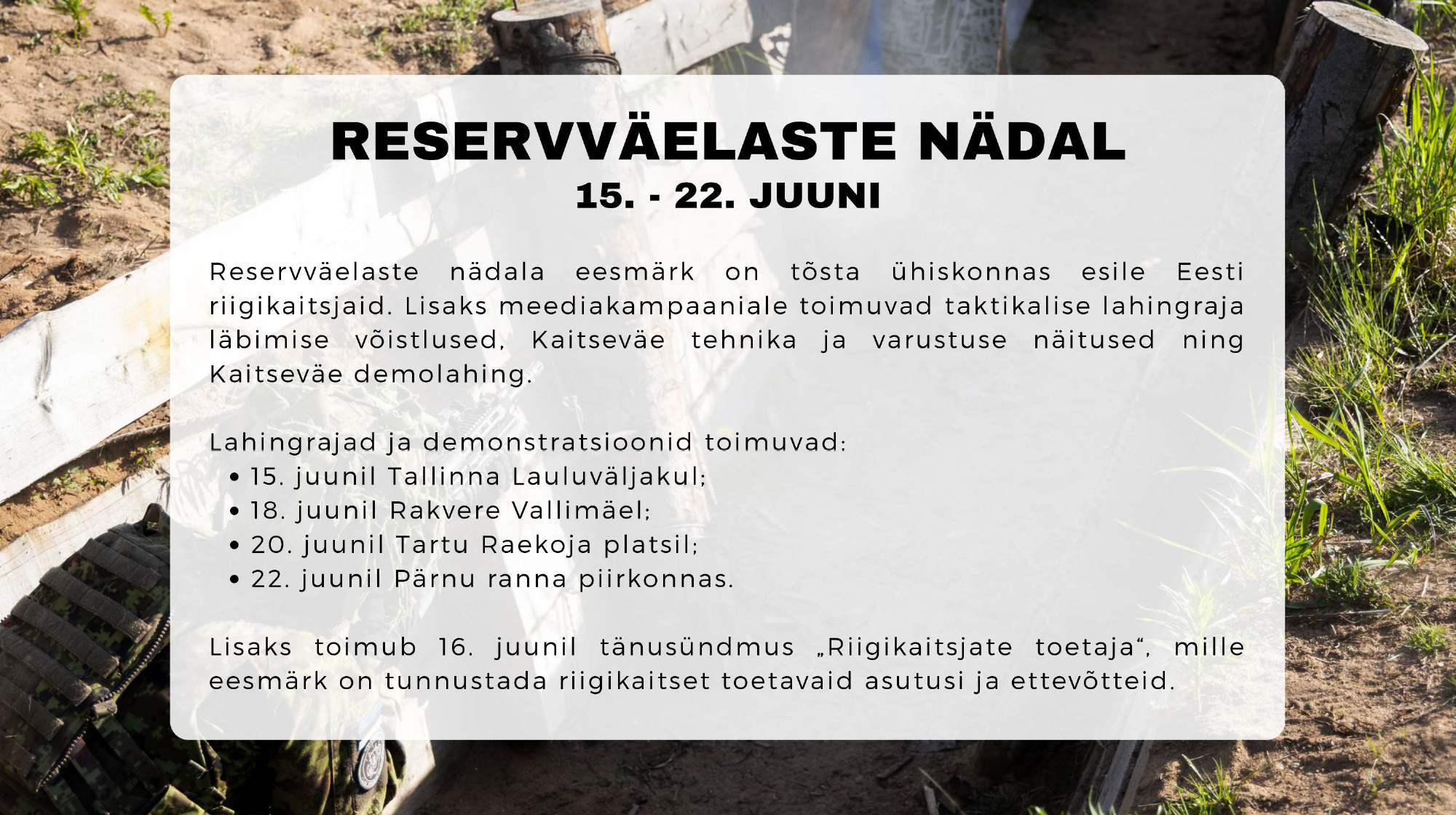 RESERVVÄELASTE NÄDAL
15. - 22. JUUNI

Reservväelaste nädala eesmärk on tõsta ühiskonnas esile Eesti riigikaitsjaid. Lisaks meediakampaaniale toimuvad taktikalise lahingraja läbimise võistlused, Kaitseväe tehnika ja varustuse näitused ning Kaitseväe demolahing.

Lahingrajad ja demonstratsioonid toimuvad:
• 15. juunil Tallinna Lauluväljakul;
• 18. juunil Rakvere Vallimäel;
• 20. juunil Tartu Raekoja platsil;
• 22. juunil Pärnu ranna piirkonnas.

Lisaks toimub 16. juunil tänusündmus „Riigikaitsjate toetaja“, mille eesmärk on tunnustada riigikaitset toetavaid asutusi ja ettevõtteid.